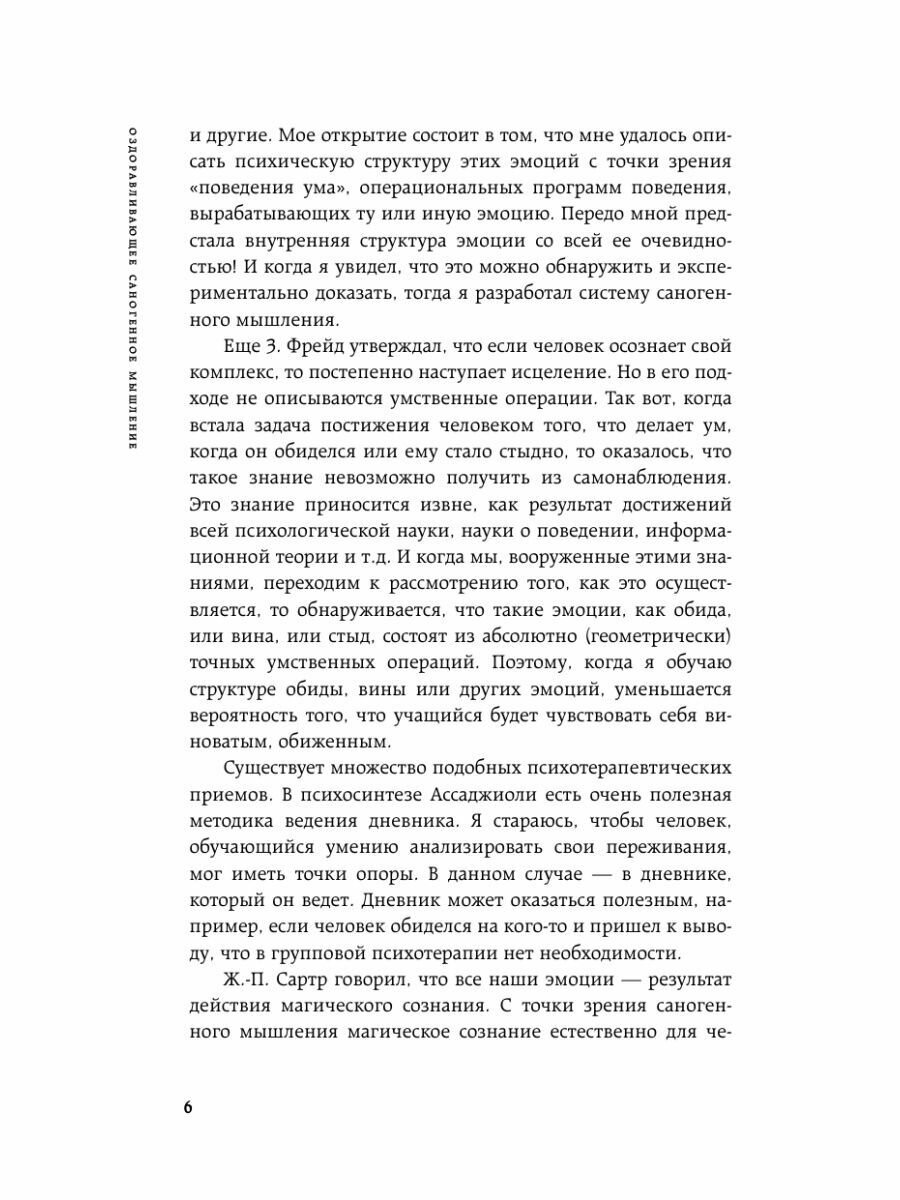 ОЗДОРАВЛИВАЮЩЕЕ САНОГЕННОЕ МЫШЛЕНИЕ

и другие. Мое открытие состоит в том, что мне удалось описать психическую структуру этих эмоций с точки зрения «поведения ума», операциональных программ поведения, вырабатывающих ту или иную эмоцию. Передо мной предстала внутренняя структура эмоции со всей ее очевидностью! И когда я увидел, что это можно обнаружить и экспериментально доказать, тогда я разработал систему саногенного мышления.

Еще З. Фрейд утверждал, что если человек осознает свой комплекс, то постепенно наступает исцеление. Но в его подходе не описываются умственные операции. Так вот, когда встала задача постижения человеком того, что делает ум, когда он обиделся или ему стало стыдно, то оказалось, что такое знание невозможно получить из самонаблюдения. Это знание приносится извне, как результат достижений всей психологической науки, науки о поведении, информационной теории и т.д. И когда мы, вооруженные этими знаниями, переходим к рассмотрению того, как это осуществляется, то обнаруживается, что такие эмоции, как обида, или вина, или стыд, состоят из абсолютно (геометрически) точных умственных операций. Поэтому, когда я обучаю структуре обиды, вины или других эмоций, уменьшается вероятность того, что учащийся будет чувствовать себя виноватым, обиженным.

Существует множество подобных психотерапевтических приемов. В психосинтезе Ассаджиоли есть очень полезная методика ведения дневника. Я стараюсь, чтобы человек, обучающийся умению анализировать свои переживания, мог иметь точки опоры. В данном случае — в дневнике, который он ведет. Дневник может оказаться полезным, например, если человек обиделся на кого-то и пришел к выводу, что в групповой психотерапии нет необходимости.

Ж.-П. Сартр говорил, что все наши эмоции — результат действия магического сознания. С точки зрения саногенного мышления магическое сознание естественно для че-

6